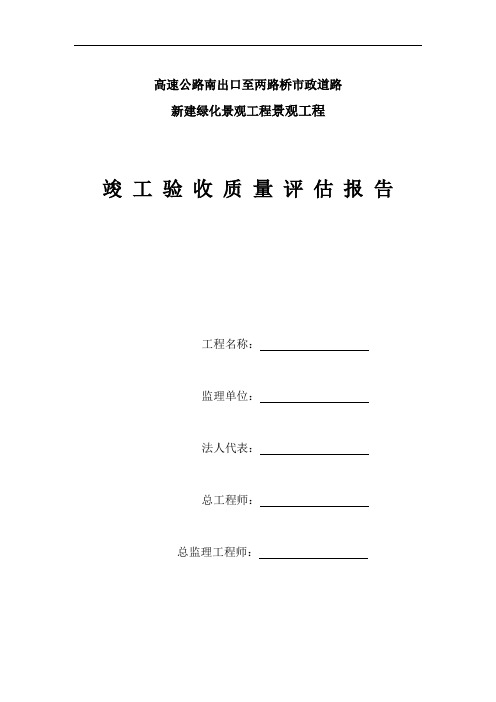 高速公路南出口至两路桥市政道路

新建绿化景观工程景观工程

竣 工 验 收 质 量 评 估 报 告

工程名称：

监理单位：

法人代表：

总工程师：

总监理工程师：